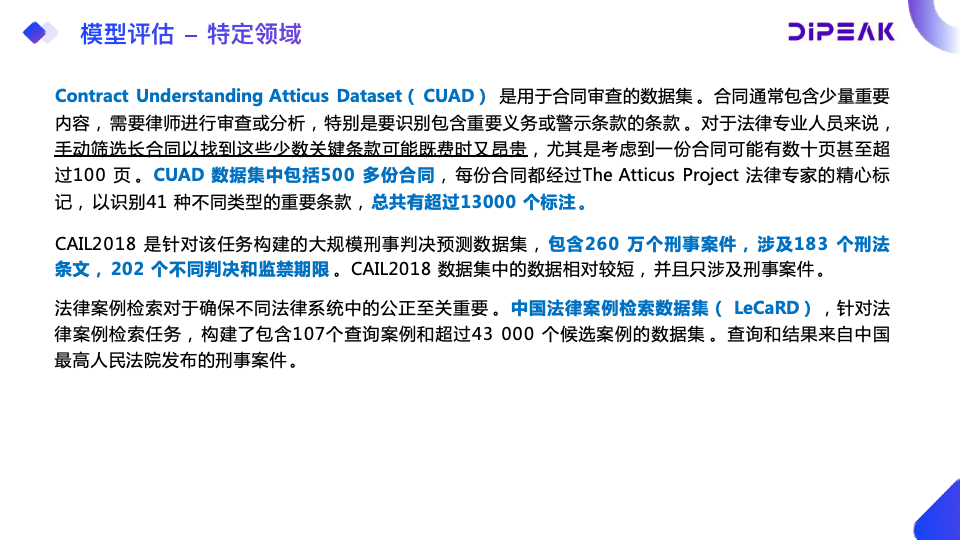 模型评估 – 特定领域

DIPEAK

Contract Understanding Atticus Dataset（CUAD）是用于合同审查的数据集。合同通常包含少量重要内容，需要律师进行审查或分析，特别是要识别包含重要义务或警示条款的条款。对于法律专业人员来说，手动筛选长合同以找到这些少数关键条款可能既费时又昂贵，尤其是考虑到一份合同可能有数十页甚至超过100页。CUAD数据集中包括500多份合同，每份合同都经过The Atticus Project法律专家的精心标记，以识别41种不同类型的重要条款，总共有超过13000个标注。

CAIL2018是针对该任务构建的大规模刑事判决预测数据集，包含260万个刑事案件，涉及183个刑法条文，202个不同判决和监禁期限。CAIL2018数据集中的数据相对较短，并且只涉及刑事案件。

法律案例检索对于确保不同法律系统中的公正至关重要。中国法律案例检索数据集（LeCaRD），针对法律案例检索任务，构建了包含107个查询案例和超过43 000个候选案例的数据集。查询和结果来自中国最高人民法院发布的刑事案件。